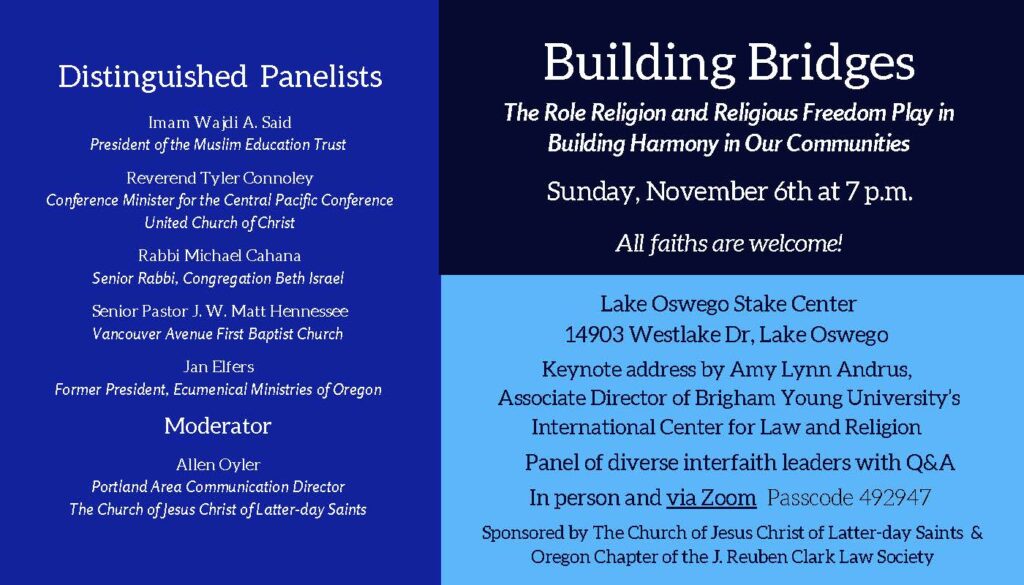 Distinguished Panelists

Imam Wajdi A. Said
President of the Muslim Education Trust

Reverend Tyler Connoley
Conference Minister for the Central Pacific Conference
United Church of Christ

Rabbi Michael Cahana
Senior Rabbi, Congregation Beth Israel

Senior Pastor J. W. Matt Hennessee
Vancouver Avenue First Baptist Church

Jan Elfers
Former President, Ecumenical Ministries of Oregon

Moderator

Allen Oyler
Portland Area Communication Director
The Church of Jesus Christ of Latter-day Saints

Building Bridges

The Role Religion and Religious Freedom Play in Building Harmony in Our Communities

Sunday, November 6th at 7 p.m.

All faiths are welcome!

Lake Oswego Stake Center
14903 Westlake Dr, Lake Oswego

Keynote address by Amy Lynn Andrus, Associate Director of Brigham Young University's International Center for Law and Religion

Panel of diverse interfaith leaders with Q&A

In person and via Zoom Passcode 492947

Sponsored by The Church of Jesus Christ of Latter-day Saints & Oregon Chapter of the J. Reuben Clark Law Society